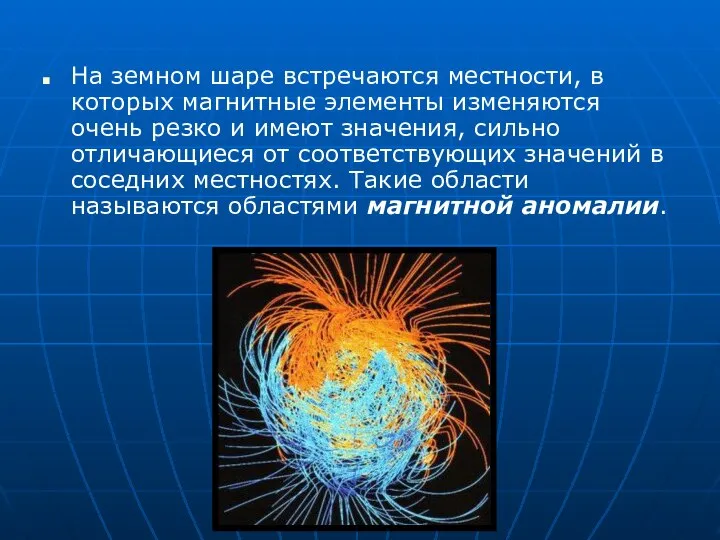 На земном шаре встречаются местности, в которых магнитные элементы изменяются очень резко и имеют значения, сильно отличающиеся от соответствующих значений в соседних местностях. Такие области называются областями магнитной аномалии.